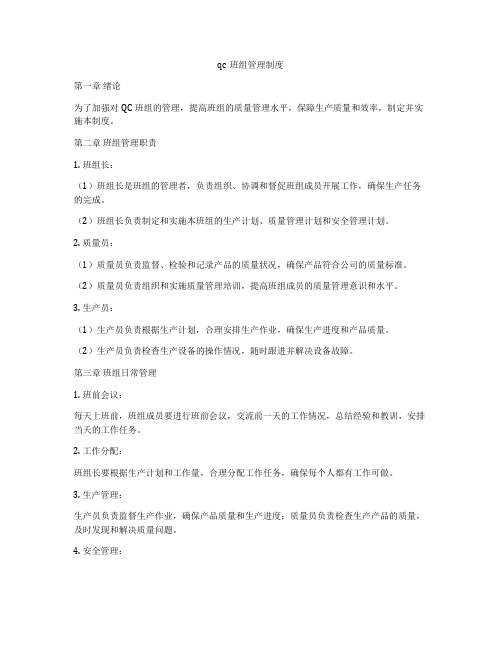 qc 班组管理制度

第一章 绪论

为了加强对 QC 班组的管理，提高班组的质量管理水平，保障生产质量和效率，制定并实施本制度。

第二章 班组管理职责

1. 班组长：

（1）班组长是班组的管理者，负责组织、协调和督促班组成员开展工作，确保生产任务的完成。

（2）班组长负责制定和实施本班组的生产计划、质量管理计划和安全管理计划。

2. 质量员：

（1）质量员负责监督、检验和记录产品的质量状况，确保产品符合公司的质量标准。

（2）质量员负责组织和实施质量管理培训，提高班组成员的质量管理意识和水平。

3. 生产员：

（1）生产员负责根据生产计划，合理安排生产作业，确保生产进度和产品质量。

（2）生产员负责检查生产设备的操作情况，随时跟进并解决设备故障。

第三章 班组日常管理

1. 班前会议：

每天上班前，班组成员要进行班前会议，交流前一天的工作情况，总结经验和教训，安排当天的工作任务。

2. 工作分配：

班组长要根据生产计划和工作量，合理分配工作任务，确保每个人都有工作可做。

3. 生产管理：

生产员负责监督生产作业，确保产品质量和生产进度；质量员负责检查生产产品的质量，及时发现和解决质量问题。

4. 安全管理：